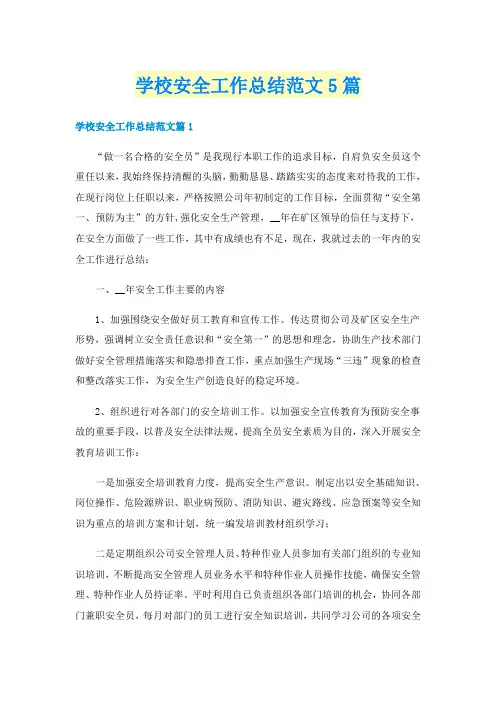 学校安全工作总结范文5篇

学校安全工作总结范文篇1

“做一名合格的安全员”是我现行本职工作的追求目标，自肩负安全员这个重任以来，我始终保持清醒的头脑，勤勤恳恳、踏踏实实的态度来对待我的工作，在现行岗位上任职以来，严格按照公司年初制定的工作目标，全面贯彻“安全第一、预防为主”的方针，强化安全生产管理，__年在矿区领导的信任与支持下，在安全方面做了一些工作，其中有成绩也有不足，现在，我就过去的一年内的安全工作进行总结：

一、__年安全工作主要的内容

1、加强围绕安全做好员工教育和宣传工作。传达贯彻公司及矿区安全生产形势，强调树立安全责任意识和“安全第一”的思想和理念，协助生产技术部门做好安全管理措施落实和隐患排查工作，重点加强生产现场“三违”现象的检查和整改落实工作，为安全生产创造良好的稳定环境。

2、组织进行对各部门的安全培训工作。以加强安全宣传教育为预防安全事故的重要手段，以普及安全法律法规、提高全员安全素质为目的，深入开展安全教育培训工作：

一是加强安全培训教育力度，提高安全生产意识。制定出以安全基础知识、岗位操作、危险源辨识、职业病预防、消防知识、避灾路线、应急预案等安全知识为重点的培训方案和计划，统一编发培训教材组织学习；

二是定期组织公司安全管理人员、特种作业人员参加有关部门组织的专业知识培训，不断提高安全管理人员业务水平和特种作业人员操作技能，确保安全管理、特种作业人员持证率。平时利用自己负责组织各部门培训的机会，协同各部门兼职安全员，每月对部门的员工进行安全知识培训，共同学习公司的各项安全